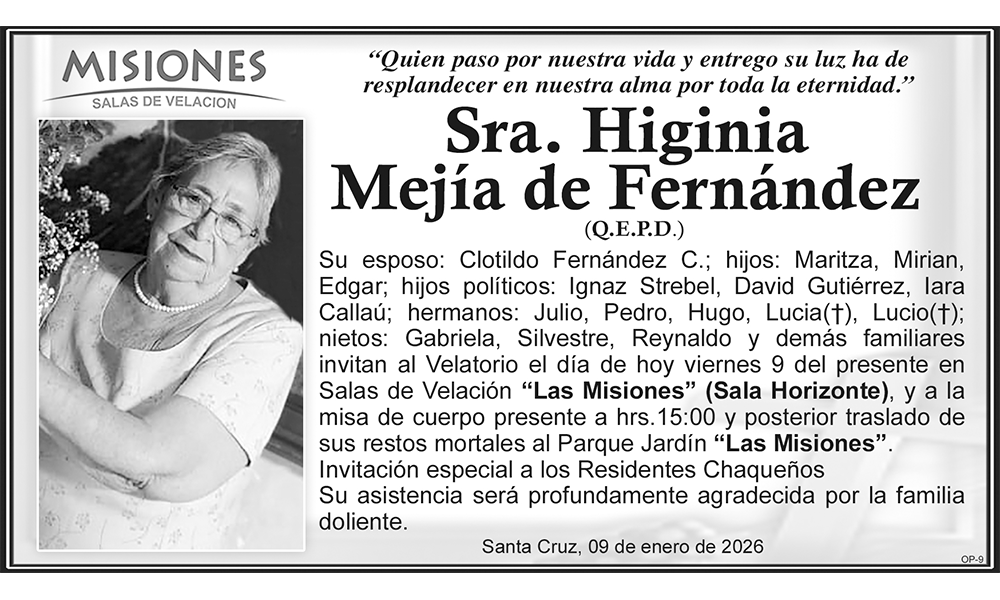 MISIONES
SALAS DE VELACION

"Quien paso por nuestra vida y entrego su luz ha de resplandecer en nuestra alma por toda la eternidad."

Sra. Higinia
Mejía de Fernández
(Q.E.P.D.)

Su esposo: Clotildo Fernández C.; hijos: Maritza, Mirian, Edgar; hijos políticos: Ignaz Strebel, David Gutiérrez, Iara Callaú; hermanos: Julio, Pedro, Hugo, Lucia(†), Lucio(†); nietos: Gabriela, Silvestre, Reynaldo y demás familiares invitan al Velatorio el día de hoy viernes 9 del presente en Salas de Velación "Las Misiones" (Sala Horizonte), y a la misa de cuerpo presente a hrs.15:00 y posterior traslado de sus restos mortales al Parque Jardín "Las Misiones".
Invitación especial a los Residentes Chaqueños
Su asistencia será profundamente agradecida por la familia doliente.

Santa Cruz, 09 de enero de 2026

OP-9